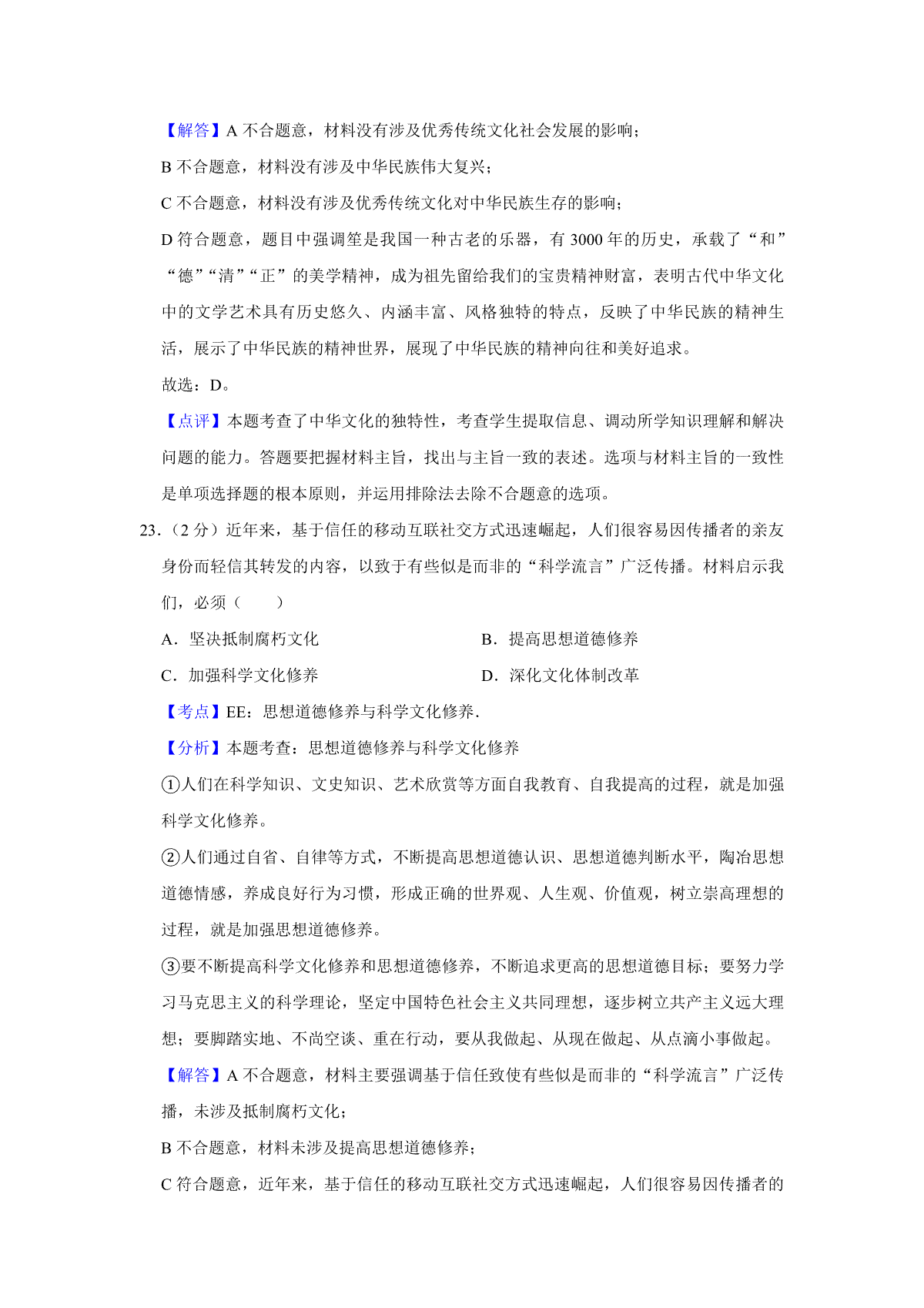 【解答】A 不合题意，材料没有涉及优秀传统文化社会发展的影响；

B 不合题意，材料没有涉及中华民族伟大复兴；

C 不合题意，材料没有涉及优秀传统文化对中华民族生存的影响；

D 符合题意，题目中强调笙是我国一种古老的乐器，有 3000 年的历史，承载了“和”“德”“清”“正”的美学精神，成为祖先留给我们的宝贵精神财富，表明古代中华文化中的文学艺术具有历史悠久、内涵丰富、风格独特的特点，反映了中华民族的精神生活，展示了中华民族的精神世界，展现了中华民族的精神向往和美好追求。

故选：D。

【点评】本题考查了中华文化的独特性，考查学生提取信息、调动所学知识理解和解决问题的能力。答题要把握材料主旨，找出与主旨一致的表述。选项与材料主旨的一致性是单项选择题的根本原则，并运用排除法去除不合题意的选项。

23．（2 分）近年来，基于信任的移动互联社交方式迅速崛起，人们很容易因传播者的亲友身份而轻信其转发的内容，以致于有些似是而非的“科学流言”广泛传播。材料启示我们，必须（　　）

A．坚决抵制腐朽文化

B．提高思想道德修养

C．加强科学文化修养

D．深化文化体制改革

【考点】EE：思想道德修养与科学文化修养．

【分析】本题考查：思想道德修养与科学文化修养

①人们在科学知识、文史知识、艺术欣赏等方面自我教育、自我提高的过程，就是加强科学文化修养。

②人们通过自省、自律等方式，不断提高思想道德认识、思想道德判断水平，陶冶思想道德情感，养成良好行为习惯，形成正确的世界观、人生观、价值观，树立崇高理想的过程，就是加强思想道德修养。

③要不断提高科学文化修养和思想道德修养，不断追求更高的思想道德目标；要努力学习马克思主义的科学理论，坚定中国特色社会主义共同理想，逐步树立共产主义远大理想；要脚踏实地、不尚空谈、重在行动，要从我做起、从现在做起、从点滴小事做起。

【解答】A 不合题意，材料主要强调基于信任致使有些似是而非的“科学流言”广泛传播，未涉及抵制腐朽文化；

B 不合题意，材料未涉及提高思想道德修养；

C 符合题意，近年来，基于信任的移动互联社交方式迅速崛起，人们很容易因传播者的